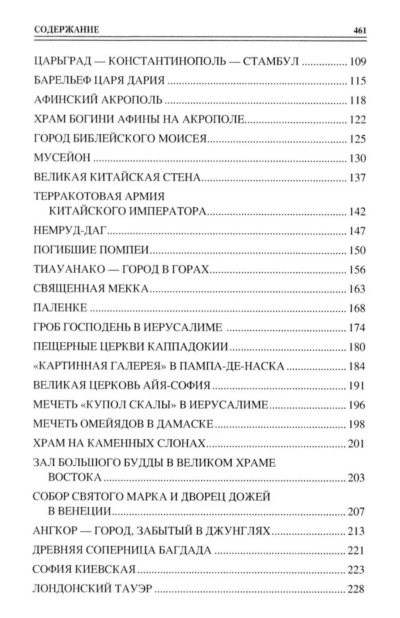 СОДЕРЖАНИЕ 461

ЦАРЬГРАД — КОНСТАНТИНОПОЛЬ — СТАМБУЛ 109

БАРЕЛЬЕФ ЦАРЯ ДАРИЯ 115

АФИНСКИЙ АКРОПОЛЬ 118

ХРАМ БОГИНИ АФИНЫ НА АКРОПОЛЕ 122

ГОРОД БИБЛЕЙСКОГО МОИСЕЯ 125

МУСЕЙОН 130

ВЕЛИКАЯ КИТАЙСКАЯ СТЕНА 137

ТЕРРАКОТОВАЯ АРМИЯ КИТАЙСКОГО ИМПЕРАТОРА 142

НЕМРУД-ДАГ 147

ПОГИБШИЕ ПОМПЕИ 150

ТИАУАНАКО — ГОРОД В ГОРАХ 156

СВЯЩЕННАЯ МЕККА 163

ПАЛЕНКЕ 168

ГРОБ ГОСПОДЕНЬ В ИЕРУСАЛИМЕ 174

ПЕЩЕРНЫЕ ЦЕРКВИ КАППАДОКИИ 180

«КАРТИННАЯ ГАЛЕРЕЯ» В ПАМПА-ДЕ-НАСКА 184

ВЕЛИКАЯ ЦЕРКОВЬ АЙЯ-СОФИЯ 191

МЕЧЕТЬ «КУПОЛ СКАЛЫ» В ИЕРУСАЛИМЕ 196

МЕЧЕТЬ ОМЕЙЯДОВ В ДАМАСКЕ 198

ХРАМ НА КАМЕННЫХ СЛОНАХ 201

ЗАЛ БОЛЬШОГО БУДДЫ В ВЕЛИКОМ ХРАМЕ ВОСТОКА 203

СОБОР СВЯТОГО МАРКА И ДВОРЕЦ ДОЖЕЙ В ВЕНЕЦИИ 207

АНГКОР — ГОРОД, ЗАБЫТЫЙ В ДЖУНГЛЯХ 213

ДРЕВНЯЯ СОПЕРНИЦА БАГДАДА 221

СОФИЯ КИЕВСКАЯ 223

ЛОНДОНСКИЙ ТАУЭР 228